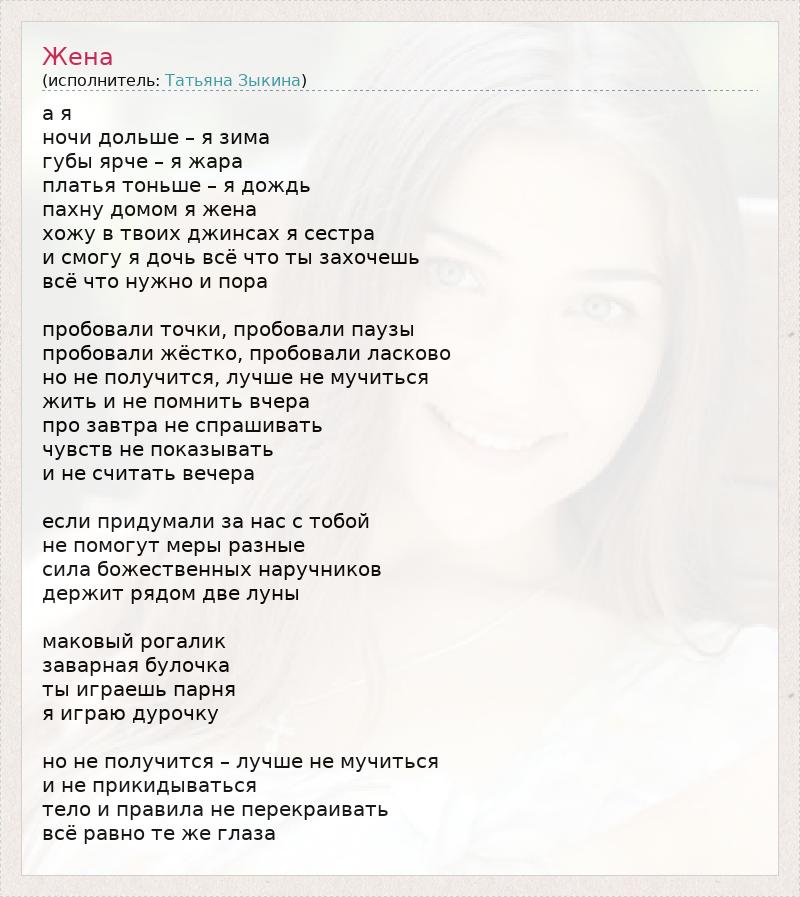 Жена
(исполнитель: Татьяна Зыкина)

а я
ночи дольше – я зима
губы ярче – я жара
платья тоньше – я дождь
пахну домом я жена
хожу в твоих джинсах я сестра
и смогу я дочь всё что ты захочешь
всё что нужно и пора

пробовали точки, пробовали паузы
пробовали жёстко, пробовали ласково
но не получится, лучше не мучиться
жить и не помнить вчера
про завтра не спрашивать
чувств не показывать
и не считать вечера

если придумали за нас с тобой
не помогут меры разные
сила божественных наручников
держит рядом две луны

маковый рогалик
заварная булочка
ты играешь парня
я играю дурочку

но не получится – лучше не мучиться
и не прикидываться
тело и правила не перекраивать
всё равно те же глаза